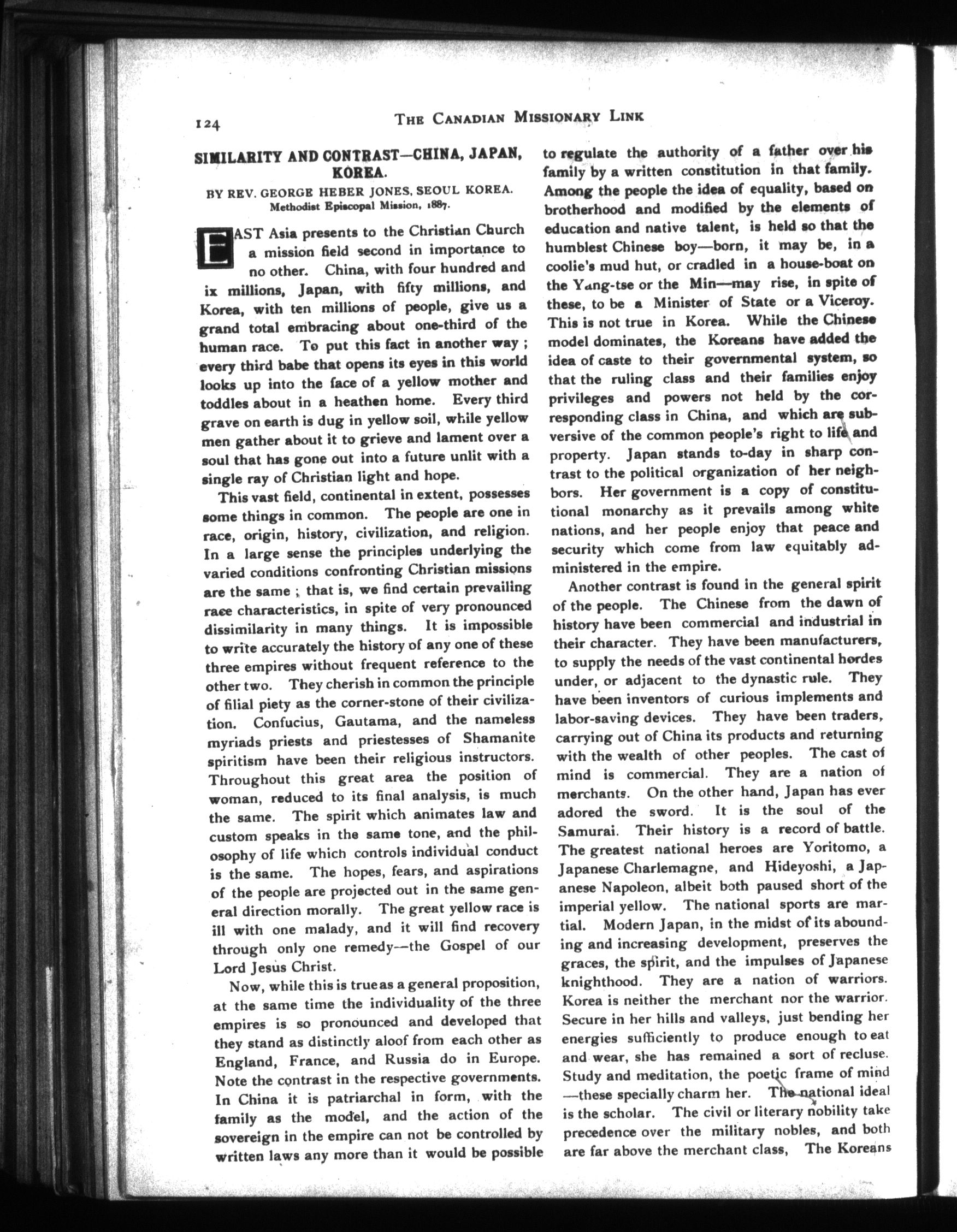 124 THE CANADIAN MISSIONARY LINK

SIMILARITY AND CONTRAST—CHINA, JAPAN, KOREA.

BY REV. GEORGE HEBER JONES, SEOUL KOREA.
Methodist Episcopal Mission, 1887.

EAST Asia presents to the Christian Church a mission field second in importance to no other. China, with four hundred and ix millions, Japan, with fifty millions, and Korea, with ten millions of people, give us a grand total embracing about one-third of the human race. To put this fact in another way ; every third babe that opens its eyes in this world looks up into the face of a yellow mother and toddles about in a heathen home. Every third grave on earth is dug in yellow soil, while yellow men gather about it to grieve and lament over a soul that has gone out into a future unlit with a single ray of Christian light and hope.

This vast field, continental in extent, possesses some things in common. The people are one in race, origin, history, civilization, and religion. In a large sense the principles underlying the varied conditions confronting Christian missions are the same ; that is, we find certain prevailing race characteristics, in spite of very pronounced dissimilarity in many things. It is impossible to write accurately the history of any one of these three empires without frequent reference to the other two. They cherish in common the principle of filial piety as the corner-stone of their civilization. Confucius, Gautama, and the nameless myriads priests and priestesses of Shamanite spiritism have been their religious instructors. Throughout this great area the position of woman, reduced to its final analysis, is much the same. The spirit which animates law and custom speaks in the same tone, and the philosophy of life which controls individual conduct is the same. The hopes, fears, and aspirations of the people are projected out in the same general direction morally. The great yellow race is ill with one malady, and it will find recovery through only one remedy—the Gospel of our Lord Jesus Christ.

Now, while this is true as a general proposition, at the same time the individuality of the three empires is so pronounced and developed that they stand as distinctly aloof from each other as England, France, and Russia do in Europe. Note the contrast in the respective governments. In China it is patriarchal in form, with the family as the model, and the action of the sovereign in the empire can not be controlled by written laws any more than it would be possible to regulate the authority of a father over his family by a written constitution in that family. Among the people the idea of equality, based on brotherhood and modified by the elements of education and native talent, is held so that the humblest Chinese boy—born, it may be, in a coolie's mud hut, or cradled in a house-boat on the Yang-tse or the Min—may rise, in spite of these, to be a Minister of State or a Viceroy. This is not true in Korea. While the Chinese model dominates, the Koreans have added the idea of caste to their governmental system, so that the ruling class and their families enjoy privileges and powers not held by the corresponding class in China, and which are subversive of the common people's right to life and property. Japan stands to-day in sharp contrast to the political organization of her neighbors. Her government is a copy of constitutional monarchy as it prevails among white nations, and her people enjoy that peace and security which come from law equitably administered in the empire.

Another contrast is found in the general spirit of the people. The Chinese from the dawn of history have been commercial and industrial in their character. They have been manufacturers, to supply the needs of the vast continental hordes under, or adjacent to the dynastic rule. They have been inventors of curious implements and labor-saving devices. They have been traders, carrying out of China its products and returning with the wealth of other peoples. The cast of mind is commercial. They are a nation of merchants. On the other hand, Japan has ever adored the sword. It is the soul of the Samurai. Their history is a record of battle. The greatest national heroes are Yoritomo, a Japanese Charlemagne, and Hideyoshi, a Japanese Napoleon, albeit both paused short of the imperial yellow. The national sports are martial. Modern Japan, in the midst of its abounding and increasing development, preserves the graces, the spirit, and the impulses of Japanese knighthood. They are a nation of warriors. Korea is neither the merchant nor the warrior. Secure in her hills and valleys, just bending her energies sufficiently to produce enough to eat and wear, she has remained a sort of recluse. Study and meditation, the poetic frame of mind —these specially charm her. The national ideal is the scholar. The civil or literary nobility take precedence over the military nobles, and both are far above the merchant class, The Koreans